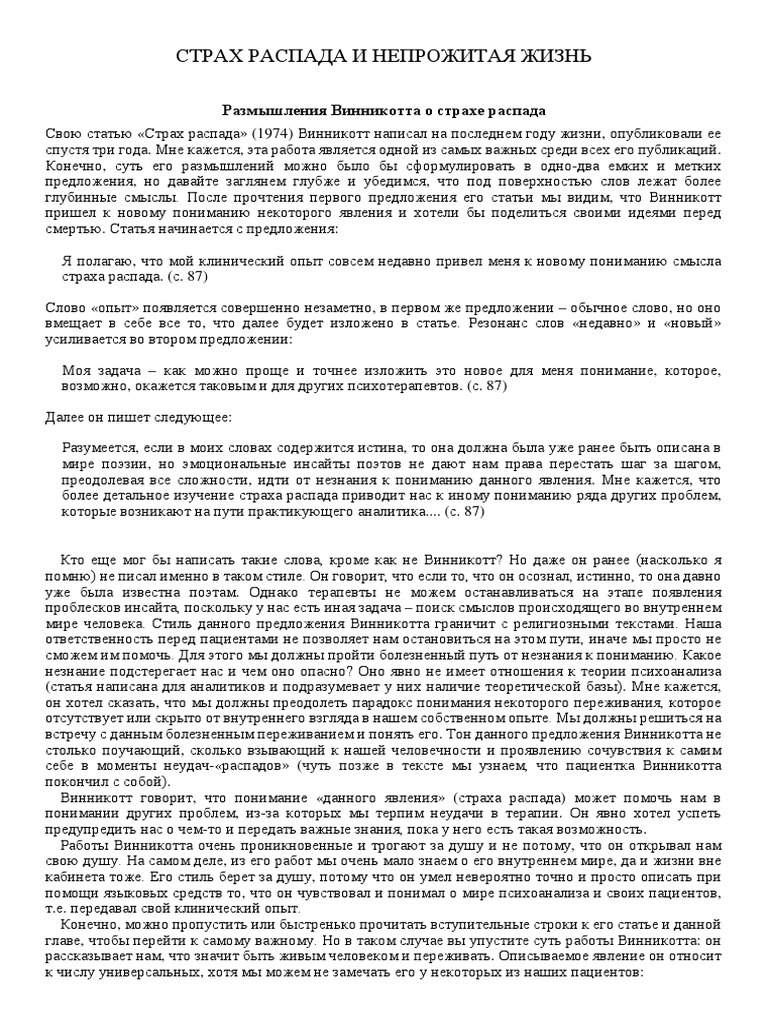 СТРАХ РАСПАДА И НЕПРОЖИТАЯ ЖИЗНЬ

Размышления Винникотта о страхе распада

Свою статью «Страх распада» (1974) Винникотт написал на последнем году жизни, опубликовали ее спустя три года. Мне кажется, эта работа является одной из самых важных среди всех его публикаций. Конечно, суть его размышлений можно было бы сформулировать в одно-два емких и метких предложения, но давайте заглянем глубже и убедимся, что под поверхностью слов лежат более глубинные смыслы. После прочтения первого предложения его статьи мы видим, что Винникотт пришел к новому пониманию некоторого явления и хотели бы поделиться своими идеями перед смертью. Статья начинается с предложения:

Я полагаю, что мой клинический опыт совсем недавно привел меня к новому пониманию смысла страха распада. (с. 87)

Слово «опыт» появляется совершенно незаметно, в первом же предложении – обычное слово, но оно вмещает в себе все то, что далее будет изложено в статье. Резонанс слов «недавно» и «новый» усиливается во втором предложении:

Моя задача – как можно проще и точнее изложить это новое для меня понимание, которое, возможно, окажется таковым и для других психотерапевтов. (с. 87)

Далее он пишет следующее:

Разумеется, если в моих словах содержится истина, то она должна была уже ранее быть описана в мире поэзии, но эмоциональные инсайты поэтов не дают нам права перестать шаг за шагом, преодолевая все сложности, идти от незнания к пониманию данного явления. Мне кажется, что более детальное изучение страха распада приводит нас к иному пониманию ряда других проблем, которые возникают на пути практикующего аналитика.... (с. 87)

Кто еще мог бы написать такие слова, кроме как не Винникотт? Но даже он ранее (насколько я помню) не писал именно в таком стиле. Он говорит, что если то, что он осознал, истинно, то она давно уже была известна поэтам. Однако терапевты не можем останавливаться на этапе появления проблесков инсайта, поскольку у нас есть иная задача – поиск смыслов происходящего во внутреннем мире человека. Стиль данного предложения Винникотта граничит с религиозными текстами. Наша ответственность перед пациентами не позволяет нам остановиться на этом пути, иначе мы просто не сможем им помочь. Для этого мы должны пройти болезненный путь от незнания к пониманию. Какое незнание подстерегает нас и чем оно опасно? Оно явно не имеет отношения к теории психоанализа (статья написана для аналитиков и подразумевает у них наличие теоретической базы). Мне кажется, он хотел сказать, что мы должны преодолеть парадокс понимания некоторого переживания, которое отсутствует или скрыто от внутреннего взгляда в нашем собственном опыте. Мы должны решиться на встречу с данным болезненным переживанием и понять его. Тон данного предложения Винникотта не столько поучающий, сколько взывающий к нашей человечности и проявлению сочувствия к самим себе в моменты неудач-«распадов» (чуть позже в тексте мы узнаем, что пациентка Винникотта покончил с собой).

Винникотт говорит, что понимание «данного явления» (страха распада) может помочь нам в понимании других проблем, из-за которых мы терпим неудачи в терапии. Он явно хотел успеть предупредить нас о чем-то и передать важные знания, пока у него есть такая возможность.

Работы Винникотта очень проникновенные и трогают за душу и не потому, что он открывал нам свою душу. На самом деле, из его работ мы очень мало знаем о его внутреннем мире, да и жизни вне кабинета тоже. Его стиль берет за душу, потому что он умел невероятно точно и просто описать при помощи языковых средств то, что он чувствовал и понимал о мире психоанализа и своих пациентов, т.е. передавал свой клинический опыт.

Конечно, можно пропустить или быстренько прочитать вступительные строки к его статье и данной главе, чтобы перейти к самому важному. Но в таком случае вы упустите суть работы Винникотта: он рассказывает нам, что значит быть живым человеком и переживать. Описываемое явление он относит к числу универсальных, хотя мы можем не замечать его у некоторых из наших пациентов: